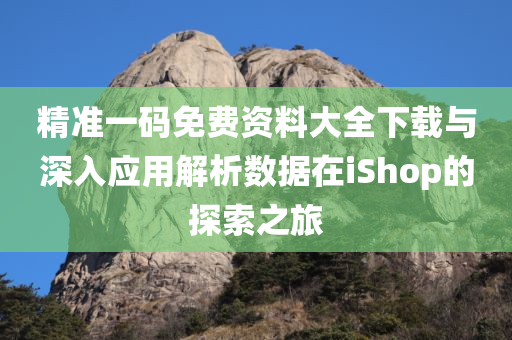 精准一码免费资料大全下载与深入应用解析数据在iShop的探索之旅